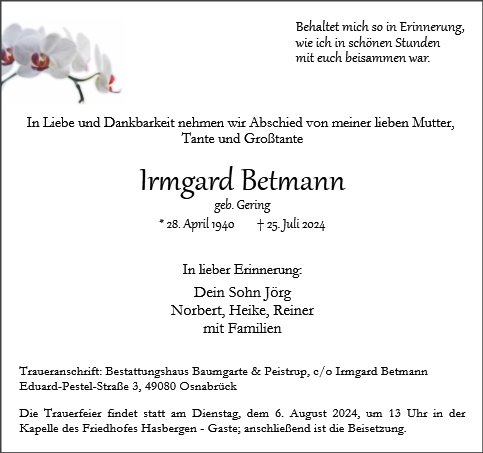 Behaltet mich so in Erinnerung,
wie ich in schönen Stunden
mit euch beisammen war.

In Liebe und Dankbarkeit nehmen wir Abschied von meiner lieben Mutter, Tante und Großtante

Irmgard Betmann

geb. Gering

* 28. April 1940 † 25. Juli 2024

In lieber Erinnerung:

Dein Sohn Jörg
Norbert, Heike, Reiner
mit Familien

Traueranschrift: Bestattungshaus Baumgarte & Peistrup, c/o Irmgard Betmann
Eduard-Pestel-Straße 3, 49080 Osnabrück

Die Trauerfeier findet statt am Dienstag, dem 6. August 2024, um 13 Uhr in der Kapelle des Friedhofes Hasbergen - Gaste; anschließend ist die Beisetzung.